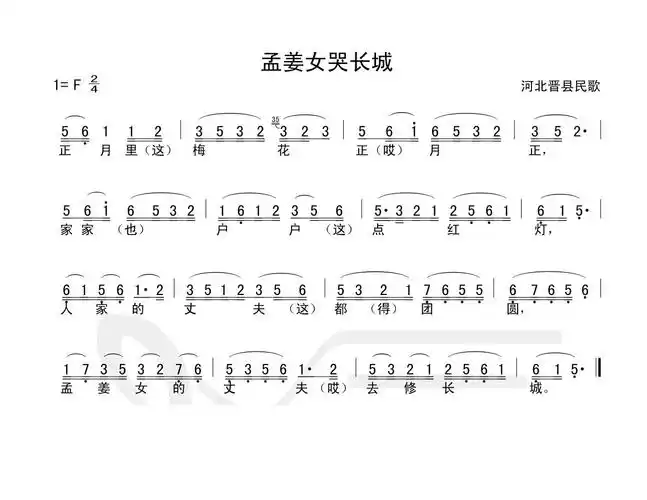 孟姜女哭长城

1= F $\frac{2}{4}$

河北晋县民歌

5 6 1 1 2 | 3 5 3 2 3 2 3 | 5 6 i 6 5 3 2 | 3 5 2· |
正 月 里（这） 梅 花 正（哎） 月 正，

5 6 i 6 5 3 2 | 1 6 1 2 3 5 6 | 5· 3 2 1 2 5 6 1 | 6 1 5· |
家 家 （也） 户 户 （这） 点 红 灯，

6 1 5 6 1· 2 | 3 5 1 2 3 5 6 | 5 3 2 1 7 6 5 5 | 6 7 6 5 6 |
人 家 的 丈 夫 （这） 都 （得） 团 圆，

1 7 3 5 3 2 7 6 | 5 3 5 6 1· 2 | 5 3 2 1 2 5 6 1 | 6 1 5· ‖
孟 姜 女 的 丈 夫（哎） 去 修 长 城。